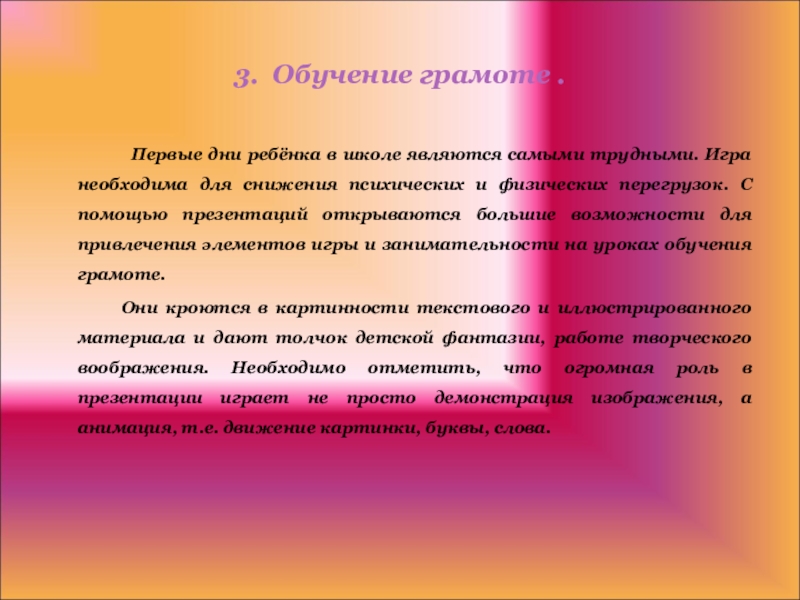 3. Обучение грамоте .

Первые дни ребёнка в школе являются самыми трудными. Игра необходима для снижения психических и физических перегрузок. С помощью презентаций открываются большие возможности для привлечения элементов игры и занимательности на уроках обучения грамоте.

Они кроются в картинности текстового и иллюстрированного материала и дают толчок детской фантазии, работе творческого воображения. Необходимо отметить, что огромная роль в презентации играет не просто демонстрация изображения, а анимация, т.е. движение картинки, буквы, слова.